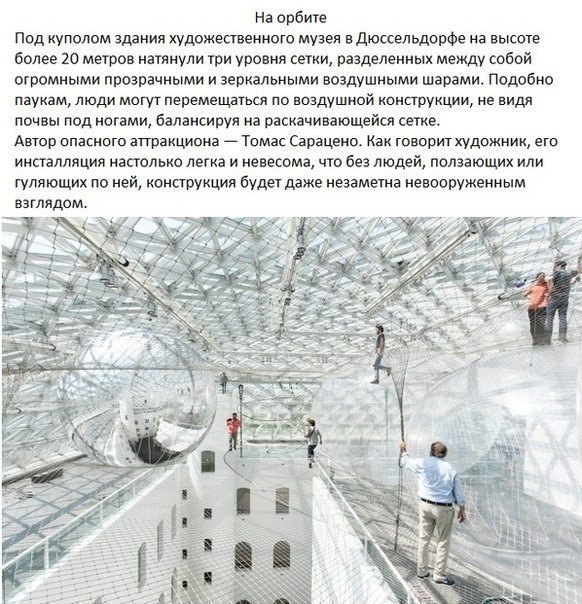 На орбите

Под куполом здания художественного музея в Дюссельдорфе на высоте более 20 метров натянули три уровня сетки, разделенных между собой огромными прозрачными и зеркальными воздушными шарами. Подобно паукам, люди могут перемещаться по воздушной конструкции, не видя почвы под ногами, балансируя на раскачивающейся сетке.
Автор опасного аттракциона — Томас Сарацено. Как говорит художник, его инсталляция настолько легка и невесома, что без людей, ползающих или гуляющих по ней, конструкция будет даже незаметна невооруженным взглядом.